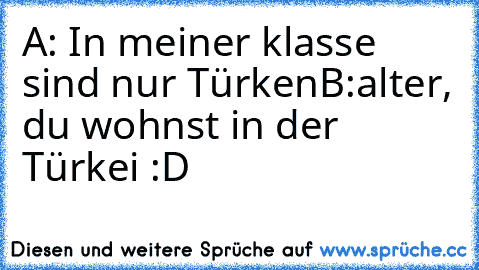 A: In meiner klasse sind nur TürkenB:alter, du wohnst in der Türkei :D

Diesen und weitere Sprüche auf www.sprüche.cc